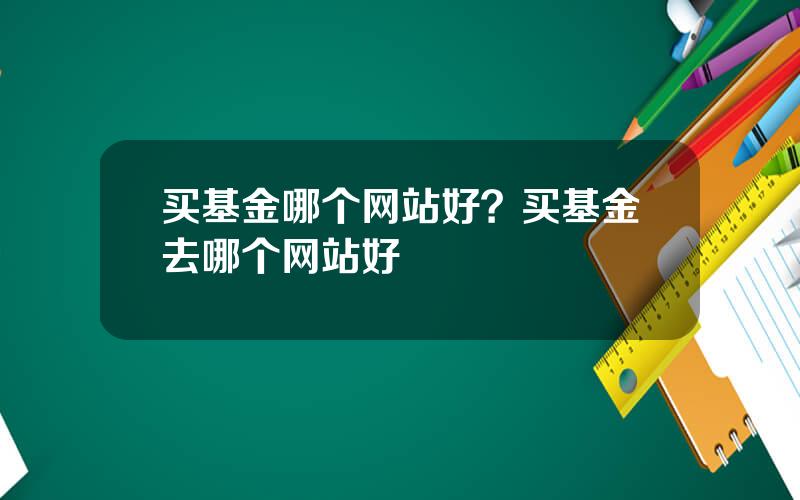 买基金哪个网站好？买基金去哪个网站好